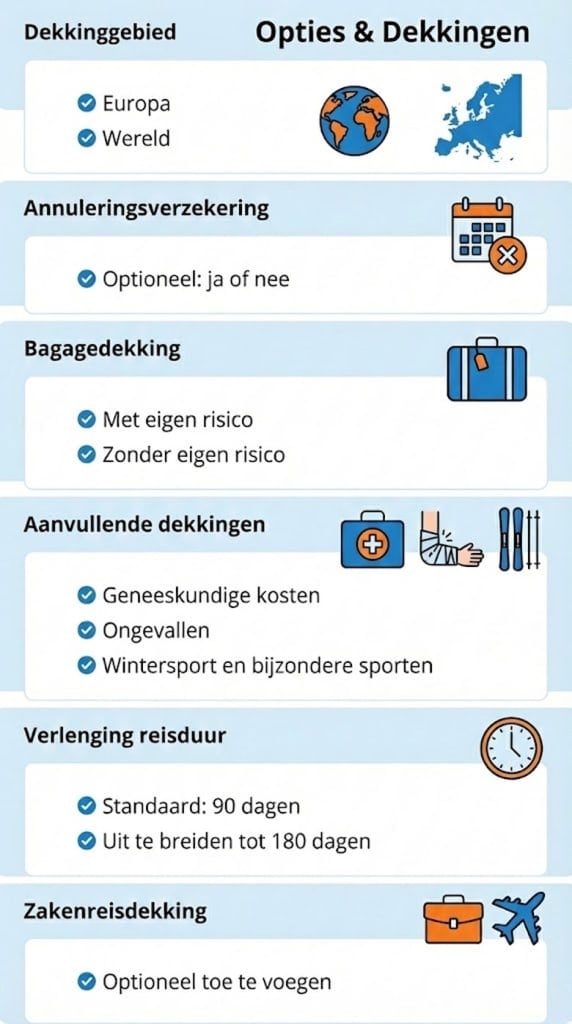 Dekkinggebied

Opties & Dekkingen

Europa
Wereld

Annuleringsverzekering

Optioneel: ja of nee

Bagagedekking

Met eigen risico
Zonder eigen risico

Aanvullende dekkingen

Geneeskundige kosten
Ongevallen
Wintersport en bijzondere sporten

Verlenging reisduur

Standaard: 90 dagen
Uit te breiden tot 180 dagen

Zakenreisdekking

Optioneel toe te voegen